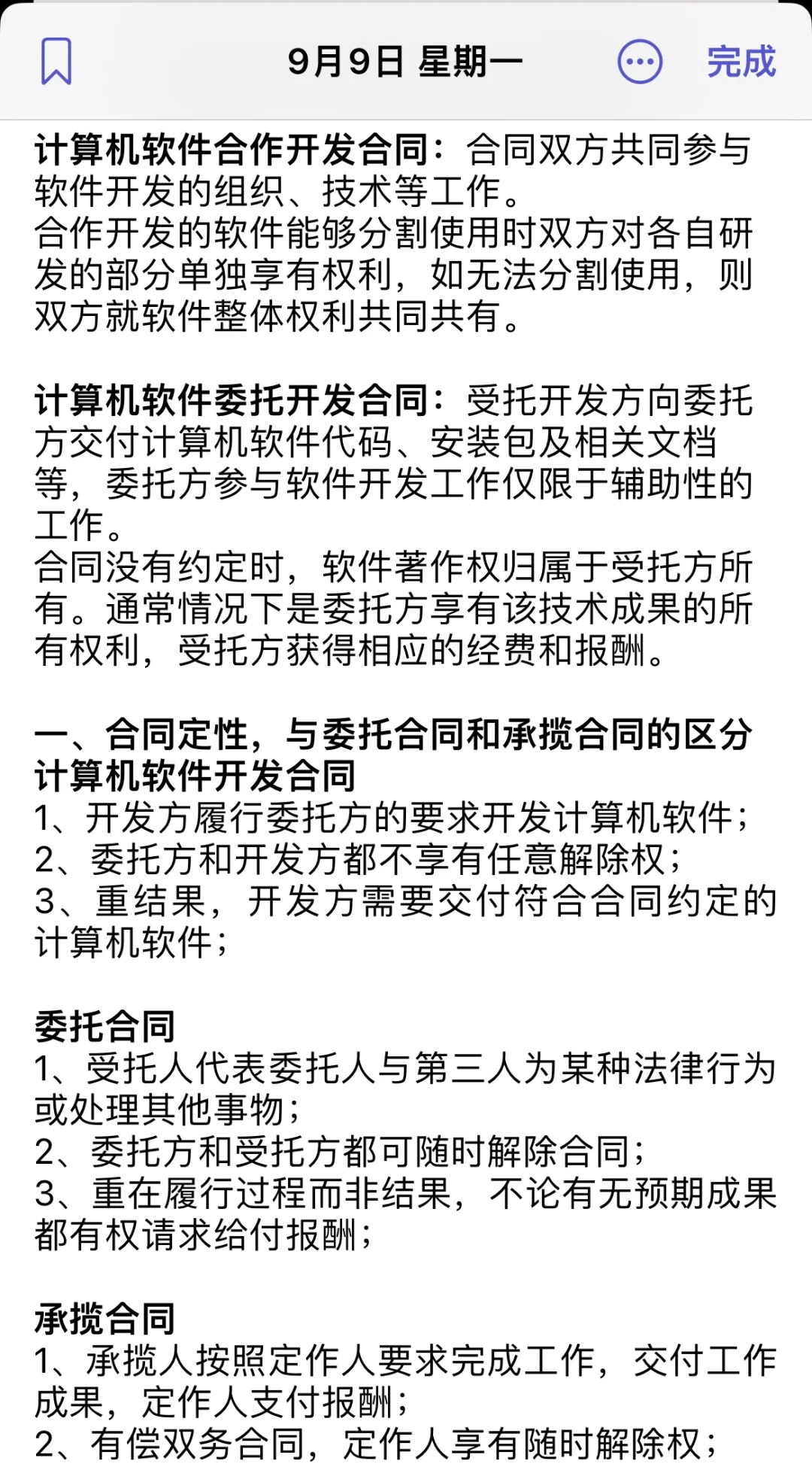 9月9日 星期一

完成

计算机软件合作开发合同：合同双方共同参与软件开发的组织、技术等工作。
合作开发的软件能够分割使用时双方对各自研发的部分单独享有权利，如无法分割使用，则双方就软件整体权利共同共有。

计算机软件委托开发合同：受托开发方向委托方交付计算机软件代码、安装包及相关文档等，委托方参与软件开发工作仅限于辅助性的工作。
合同没有约定时，软件著作权归属于受托方所有。通常情况下是委托方享有该技术成果的所有权利，受托方获得相应的经费和报酬。

一、合同定性，与委托合同和承揽合同的区分
计算机软件开发合同
1、开发方履行委托方的要求开发计算机软件；
2、委托方和开发方都不享有任意解除权；
3、重结果，开发方需要交付符合合同约定的计算机软件；

委托合同
1、受托人代表委托人与第三人为某种法律行为或处理其他事物；
2、委托方和受托方都可随时解除合同；
3、重在履行过程而非结果，不论有无预期成果都有权请求给付报酬；

承揽合同
1、承揽人按照定作人要求完成工作，交付工作成果，定作人支付报酬；
2、有偿双务合同，定作人享有随时解除权；